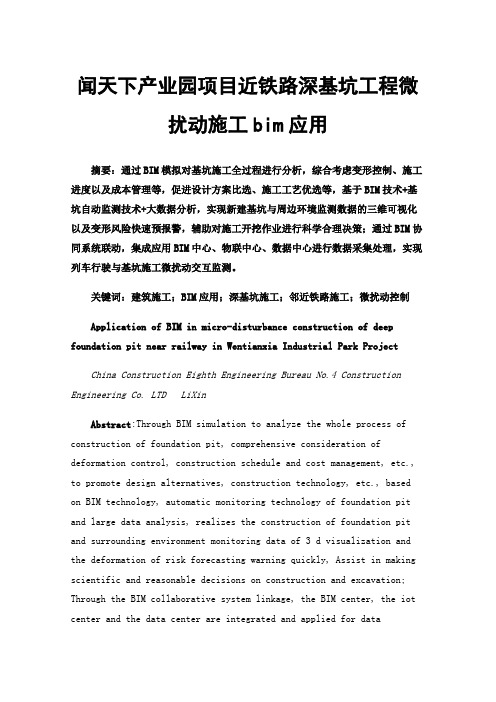 闻天下产业园项目近铁路深基坑工程微扰动施工bim应用

摘要：通过BIM模拟对基坑施工全过程进行分析，综合考虑变形控制、施工进度以及成本管理等，促进设计方案比选、施工工艺优选等，基于BIM技术+基坑自动监测技术+大数据分析，实现新建基坑与周边环境监测数据的三维可视化以及变形风险快速预报警，辅助对施工开挖作业进行科学合理决策；通过BIM协同系统联动，集成应用BIM中心、物联中心、数据中心进行数据采集处理，实现列车行驶与基坑施工微扰动交互监测。

关键词：建筑施工；BIM应用；深基坑施工；邻近铁路施工；微扰动控制

Application of BIM in micro-disturbance construction of deep foundation pit near railway in Wentianxia Industrial Park Project

China Construction Eighth Engineering Bureau No.4 Construction Engineering Co. LTD LiXin

Abstract:Through BIM simulation to analyze the whole process of construction of foundation pit, comprehensive consideration of deformation control, construction schedule and cost management, etc., to promote design alternatives, construction technology, etc., based on BIM technology, automatic monitoring technology of foundation pit and large data analysis, realizes the construction of foundation pit and surrounding environment monitoring data of 3 d visualization and the deformation of risk forecasting warning quickly, Assist in making scientific and reasonable decisions on construction and excavation; Through the BIM collaborative system linkage, the BIM center, the iot center and the data center are integrated and applied for data